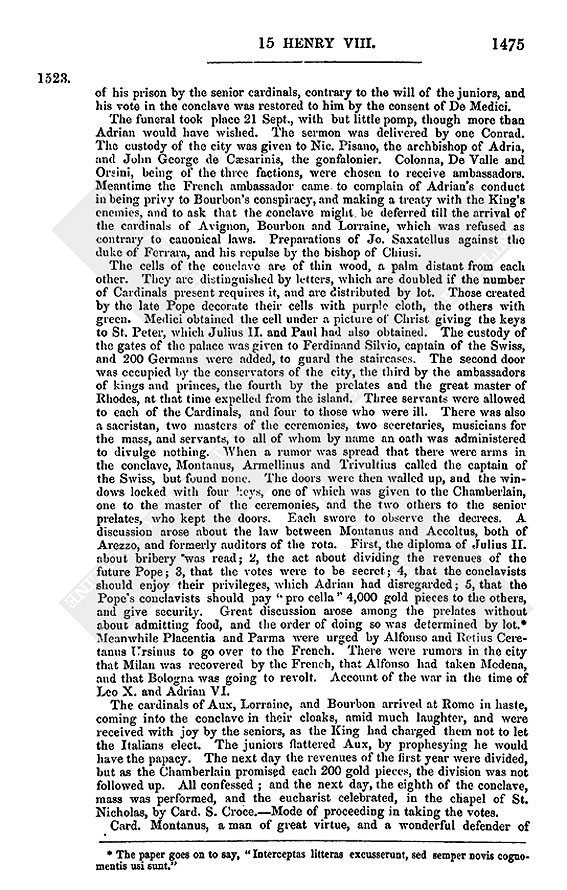 15 HENRY VIII. 1475

1523.

of his prison by the senior cardinals, contrary to the will of the juniors, and his vote in the conclave was restored to him by the consent of De Medici.

The funeral took place 21 Sept., with but little pomp, though more than Adrian would have wished. The sermon was delivered by one Conrad. The custody of the city was given to Nic. Pisano, the archbishop of Adria, and John George de Cæsarinis, the gonfalonier. Colonna, De Valle and Orsini, being of the three factions, were chosen to receive ambassadors. Meantime the French ambassador came to complain of Adrian's conduct in being privy to Bourbon's conspiracy, and making a treaty with the King's enemies, and to ask that the conclave might be deferred till the arrival of the cardinals of Avignon, Bourbon and Lorraine, which was refused as contrary to canonical laws. Preparations of Jo. Saxatellus against the duke of Ferrara, and his repulse by the bishop of Chiusi.

The cells of the conclave are of thin wood, a palm distant from each other. They are distinguished by letters, which are doubled if the number of Cardinals present requires it, and are distributed by lot. Those created by the late Pope decorate their cells with purple cloth, the others with green. Medici obtained the cell under a picture of Christ giving the keys to St. Peter, which Julius II. and Paul had also obtained. The custody of the gates of the palace was given to Ferdinand Silvio, captain of the Swiss, and 200 Germans were added, to guard the staircases. The second door was occupied by the conservators of the city, the third by the ambassadors of kings and princes, the fourth by the prelates and the great master of Rhodes, at that time expelled from the island. Three servants were allowed to each of the Cardinals, and four to those who were ill. There was also a sacristan, two masters of the ceremonies, two secretaries, musicians for the mass, and servants, to all of whom by name an oath was administered to divulge nothing. When a rumor was spread that there were arms in the conclave, Montanus, Armellinus and Trivultius called the captain of the Swiss, but found none. The doors were then walled up, and the windows locked with four keys, one of which was given to the Chamberlain, one to the master of the ceremonies, and the two others to the senior prelates, who kept the doors. Each swore to observe the decrees. A discussion arose about the law between Montanus and Accoltus, both of Arezzo, and formerly auditors of the rota. First, the diploma of Julius II. about bribery was read; 2, the act about dividing the revenues of the future Pope; 3, that the votes were to be secret; 4, that the conclavists should enjoy their privileges, which Adrian had disregarded; 5, that the Pope's conclavists should pay "pro cella" 4,000 gold pieces to the others, and give security. Great discussion arose among the prelates without about admitting food, and the order of doing so was determined by lot.* Meanwhile Placentia and Parma were urged by Alfonso and Retius Ceretanus Ursinus to go over to the French. There were rumors in the city that Milan was recovered by the French, that Alfonso had taken Modena, and that Bologna was going to revolt. Account of the war in the time of Leo X. and Adrian VI.

The cardinals of Aux, Lorraine, and Bourbon arrived at Rome in haste, coming into the conclave in their cloaks, amid much laughter, and were received with joy by the seniors, as the King had charged them not to let the Italians elect. The juniors flattered Aux, by prophesying he would have the papacy. The next day the revenues of the first year were divided, but as the Chamberlain promised each 200 gold pieces, the division was not followed up. All confessed; and the next day, the eighth of the conclave, mass was performed, and the eucharist celebrated, in the chapel of St. Nicholas, by Card. S. Croce.—Mode of proceeding in taking the votes.

Card. Montanus, a man of great virtue, and a wonderful defender of

* The paper goes on to say, "Interceptas litteras excusserunt, sed semper novis cognomentis usi sunt."